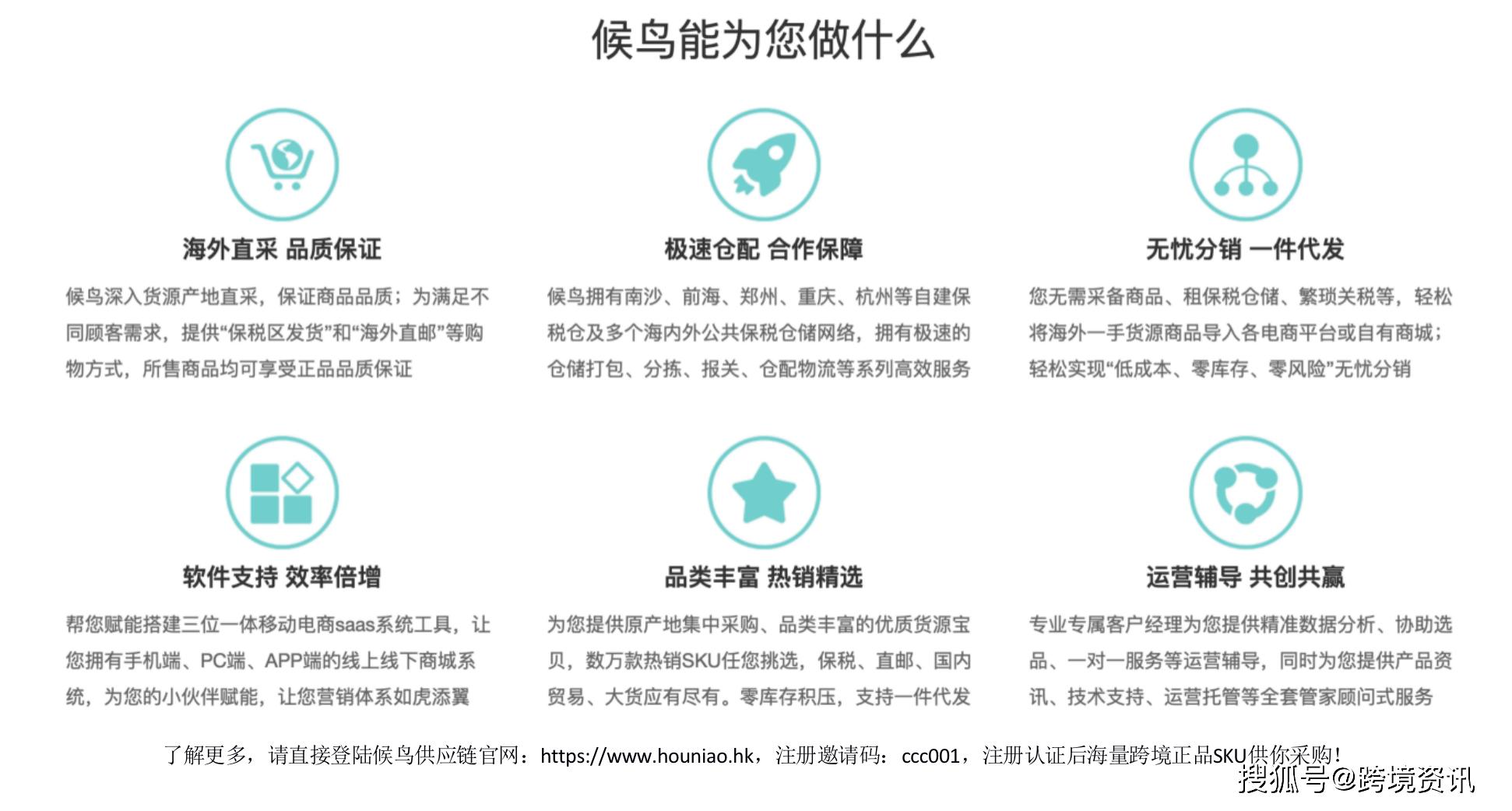 候鸟能为您做什么

海外直采 品质保证

候鸟深入货源产地直采，保证商品品质；为满足不同顾客需求，提供“保税区发货”和“海外直邮”等购物方式，所售商品均可享受正品品质保证

极速仓配 合作保障

候鸟拥有南沙、前海、郑州、重庆、杭州等自建保税仓及多个海内外公共保税仓储网络，拥有极速的仓储打包、分拣、报关、仓配物流等系列高效服务

无忧分销 一件代发

您无需采备商品、租保税仓储、繁琐关税等，轻松将海外一手货源商品导入各电商平台或自有商城；轻松实现“低成本、零库存、零风险”无忧分销

软件支持 效率倍增

帮您赋能搭建三位一体移动电商saas系统工具，让您拥有手机端、PC端、APP端的线上线下商城系统，为您的小伙伴赋能，让您营销体系如虎添翼

品类丰富 热销精选

为您提供原产地集中采购、品类丰富的优质货源宝贝，数万款热销SKU任您挑选，保税、直邮、国内贸易、大货应有尽有。零库存积压，支持一件代发

运营辅导 共创共赢

专业专属客户经理为您提供精准数据分析、协助选品、一对一服务等运营辅导，同时为您提供产品资讯、技术支持、运营托管等全套管家顾问式服务

了解更多，请直接登陆候鸟供应链官网：https://www.houniao.hk，注册邀请码：ccc001，注册认证后海量跨境正品SKU供你采购！

搜狐号@跨境资讯